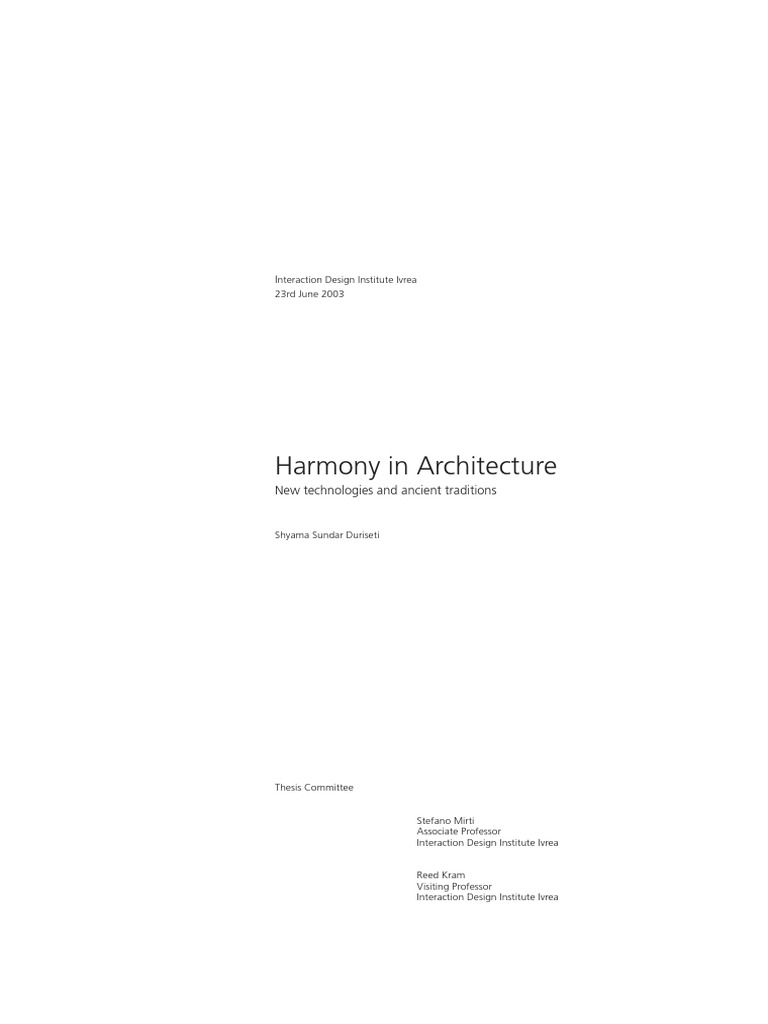 Interaction Design Institute Ivrea
23rd June 2003

Harmony in Architecture
New technologies and ancient traditions

Shyama Sundar Duriseti

Thesis Committee

Stefano Mirti
Associate Professor
Interaction Design Institute Ivrea

Reed Kram
Visiting Professor
Interaction Design Institute Ivrea